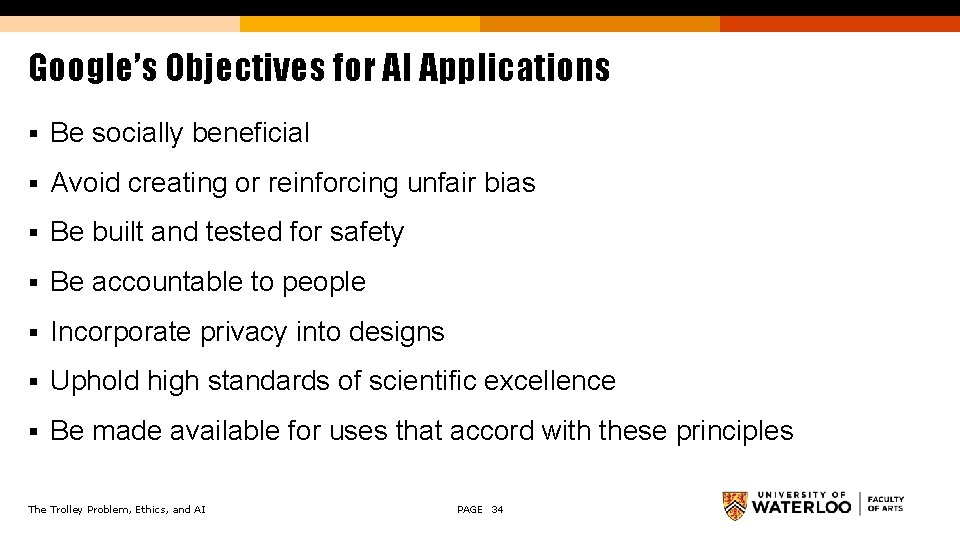 Google's Objectives for AI Applications

▪ Be socially beneficial

▪ Avoid creating or reinforcing unfair bias

▪ Be built and tested for safety

▪ Be accountable to people

▪ Incorporate privacy into designs

▪ Uphold high standards of scientific excellence

▪ Be made available for uses that accord with these principles

The Trolley Problem, Ethics, and AI

PAGE 34

UNIVERSITY OF WATERLOO | FACULTY OF ARTS